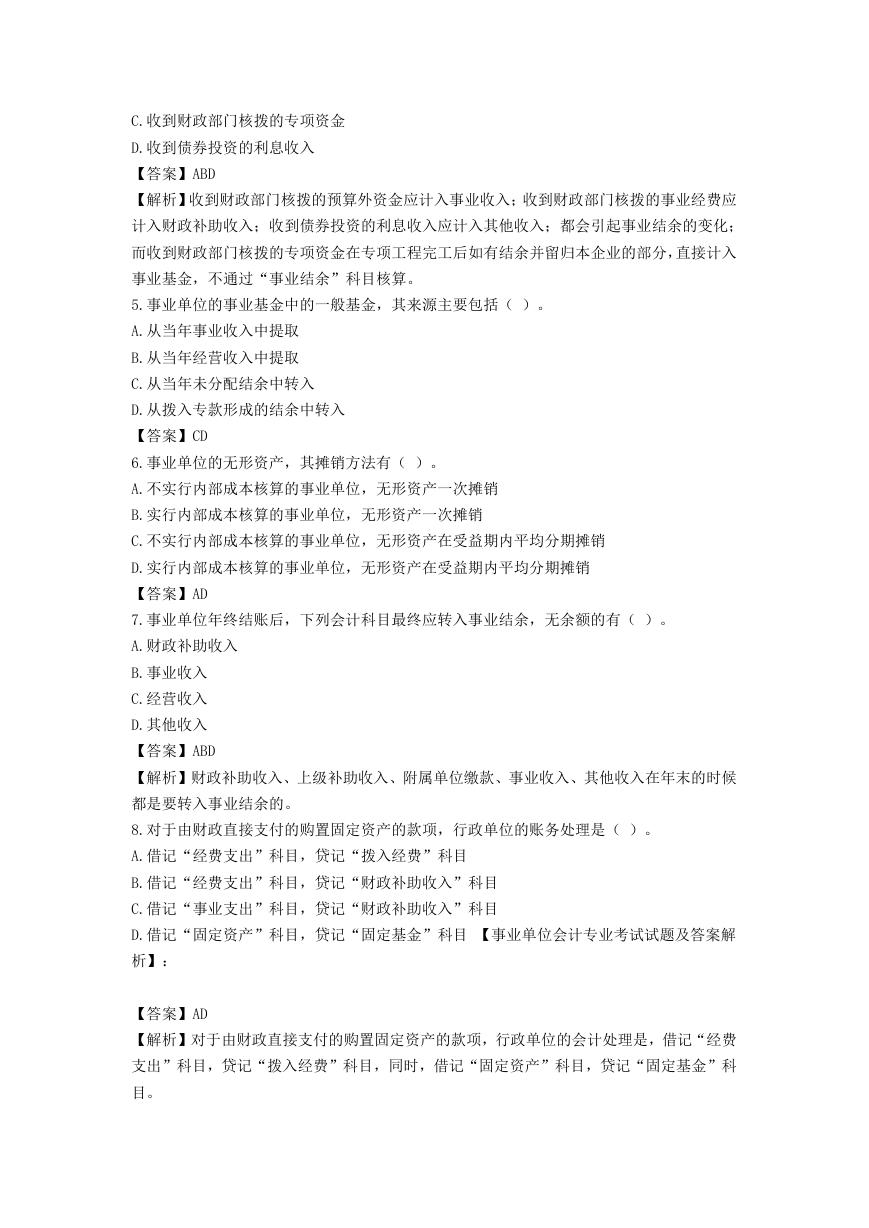 C.收到财政部门核拨的专项资金
D.收到债券投资的利息收入
【答案】ABD
【解析】收到财政部门核拨的预算外资金应计入事业收入；收到财政部门核拨的事业经费应计入财政补助收入；收到债券投资的利息收入应计入其他收入；都会引起事业结余的变化；而收到财政部门核拨的专项资金在专项工程完工后如有结余并留归本企业的部分，直接计入事业基金，不通过“事业结余”科目核算。
5.事业单位的事业基金中的一般基金，其来源主要包括（ ）。
A.从当年事业收入中提取
B.从当年经营收入中提取
C.从当年未分配结余中转入
D.从拨入专款形成的结余中转入
【答案】CD
6.事业单位的无形资产，其摊销方法有（ ）。
A.不实行内部成本核算的事业单位，无形资产一次摊销
B.实行内部成本核算的事业单位，无形资产一次摊销
C.不实行内部成本核算的事业单位，无形资产在受益期内平均分期摊销
D.实行内部成本核算的事业单位，无形资产在受益期内平均分期摊销
【答案】AD
7.事业单位年终结账后，下列会计科目最终应转入事业结余，无余额的有（ ）。
A.财政补助收入
B.事业收入
C.经营收入
D.其他收入
【答案】ABD
【解析】财政补助收入、上级补助收入、附属单位缴款、事业收入、其他收入在年末的时候都是要转入事业结余的。
8.对于由财政直接支付的购置固定资产的款项，行政单位的账务处理是（ ）。
A.借记“经费支出”科目，贷记“拨入经费”科目
B.借记“经费支出”科目，贷记“财政补助收入”科目
C.借记“事业支出”科目，贷记“财政补助收入”科目
D.借记“固定资产”科目，贷记“固定基金”科目 【事业单位会计专业考试试题及答案解析】：

【答案】AD
【解析】对于由财政直接支付的购置固定资产的款项，行政单位的会计处理是，借记“经费支出”科目，贷记“拨入经费”科目，同时，借记“固定资产”科目，贷记“固定基金”科目。